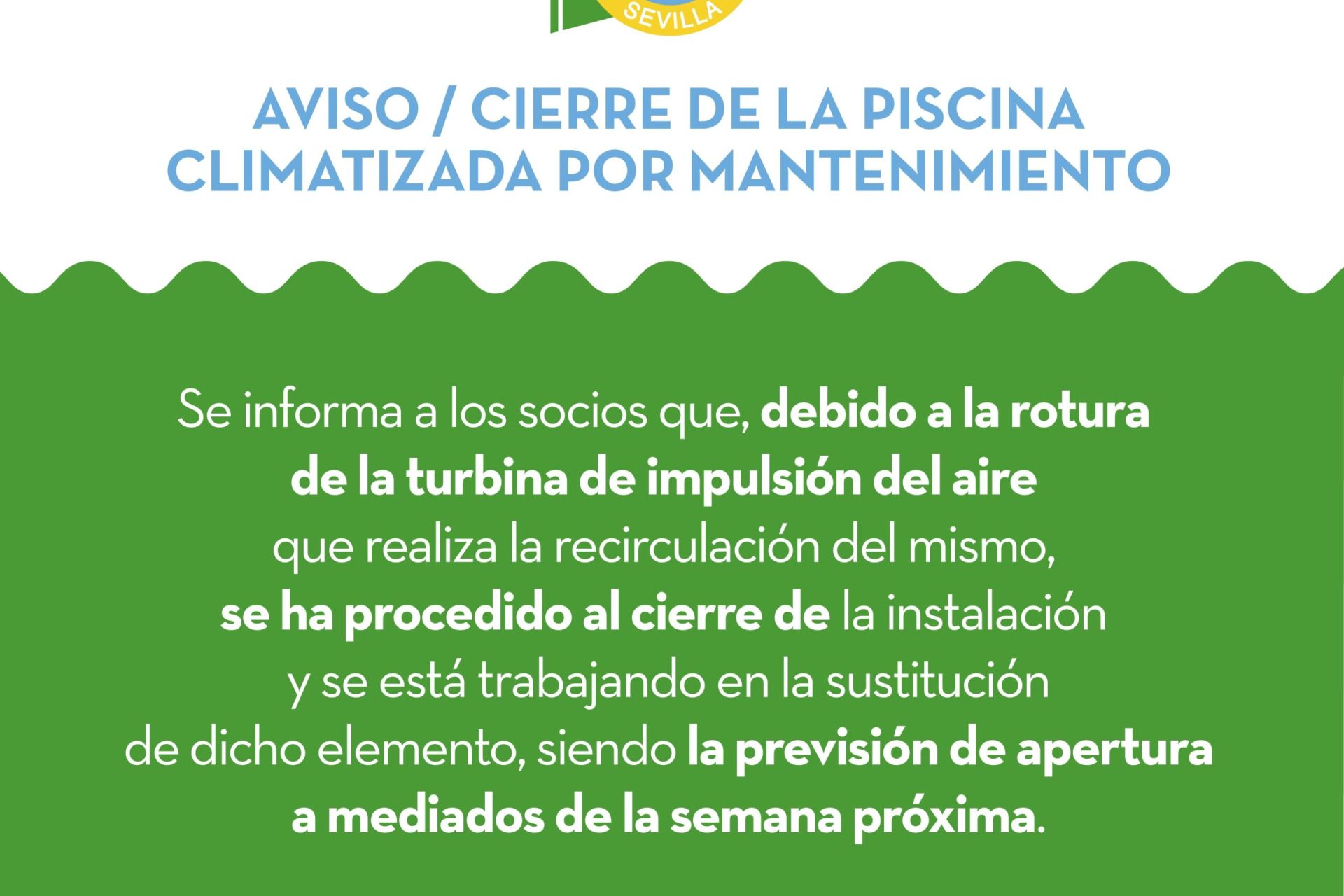 SEVILLA

AVISO / CIERRE DE LA PISCINA CLIMATIZADA POR MANTENIMIENTO

Se informa a los socios que, debido a la rotura de la turbina de impulsión del aire que realiza la recirculación del mismo, se ha procedido al cierre de la instalación y se está trabajando en la sustitución de dicho elemento, siendo la previsión de apertura a mediados de la semana próxima.